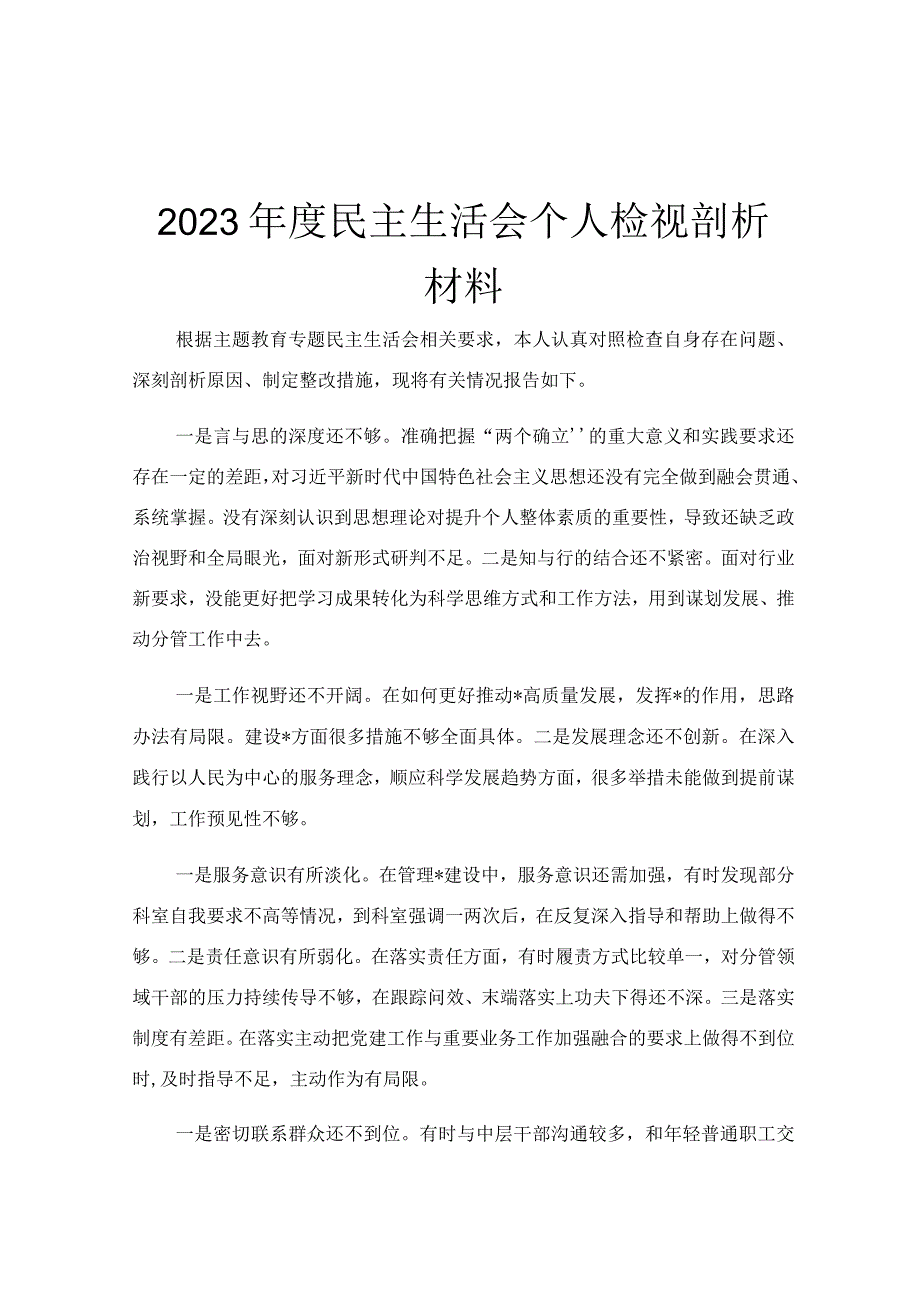 2023年度民主生活会个人检视剖析材料

根据主题教育专题民主生活会相关要求，本人认真对照检查自身存在问题、深刻剖析原因、制定整改措施，现将有关情况报告如下。

一是言与思的深度还不够。准确把握“两个确立’’的重大意义和实践要求还存在一定的差距，对习近平新时代中国特色社会主义思想还没有完全做到融会贯通、系统掌握。没有深刻认识到思想理论对提升个人整体素质的重要性，导致还缺乏政治视野和全局眼光，面对新形式研判不足。二是知与行的结合还不紧密。面对行业新要求，没能更好把学习成果转化为科学思维方式和工作方法，用到谋划发展、推动分管工作中去。

一是工作视野还不开阔。在如何更好推动*高质量发展，发挥*的作用，思路办法有局限。建设*方面很多措施不够全面具体。二是发展理念还不创新。在深入践行以人民为中心的服务理念，顺应科学发展趋势方面，很多举措未能做到提前谋划，工作预见性不够。

一是服务意识有所淡化。在管理*建设中，服务意识还需加强，有时发现部分科室自我要求不高等情况，到科室强调一两次后，在反复深入指导和帮助上做得不够。二是责任意识有所弱化。在落实责任方面，有时履责方式比较单一，对分管领域干部的压力持续传导不够，在跟踪问效、末端落实上功夫下得还不深。三是落实制度有差距。在落实主动把党建工作与重要业务工作加强融合的要求上做得不到位时，及时指导不足，主动作为有局限。

一是密切联系群众还不到位。有时与中层干部沟通较多，和年轻普通职工交